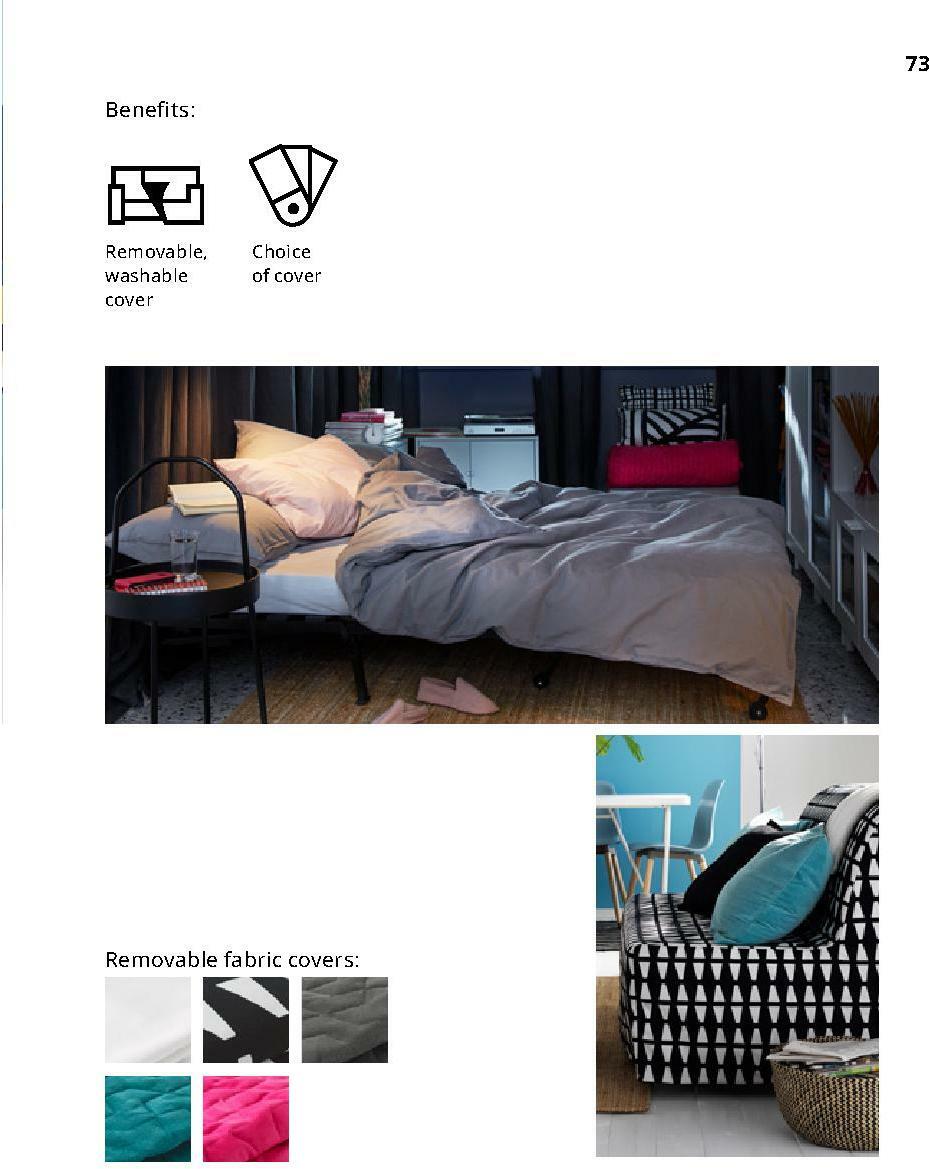 73

Benefits:

Removable, washable cover

Choice of cover

Removable fabric covers: